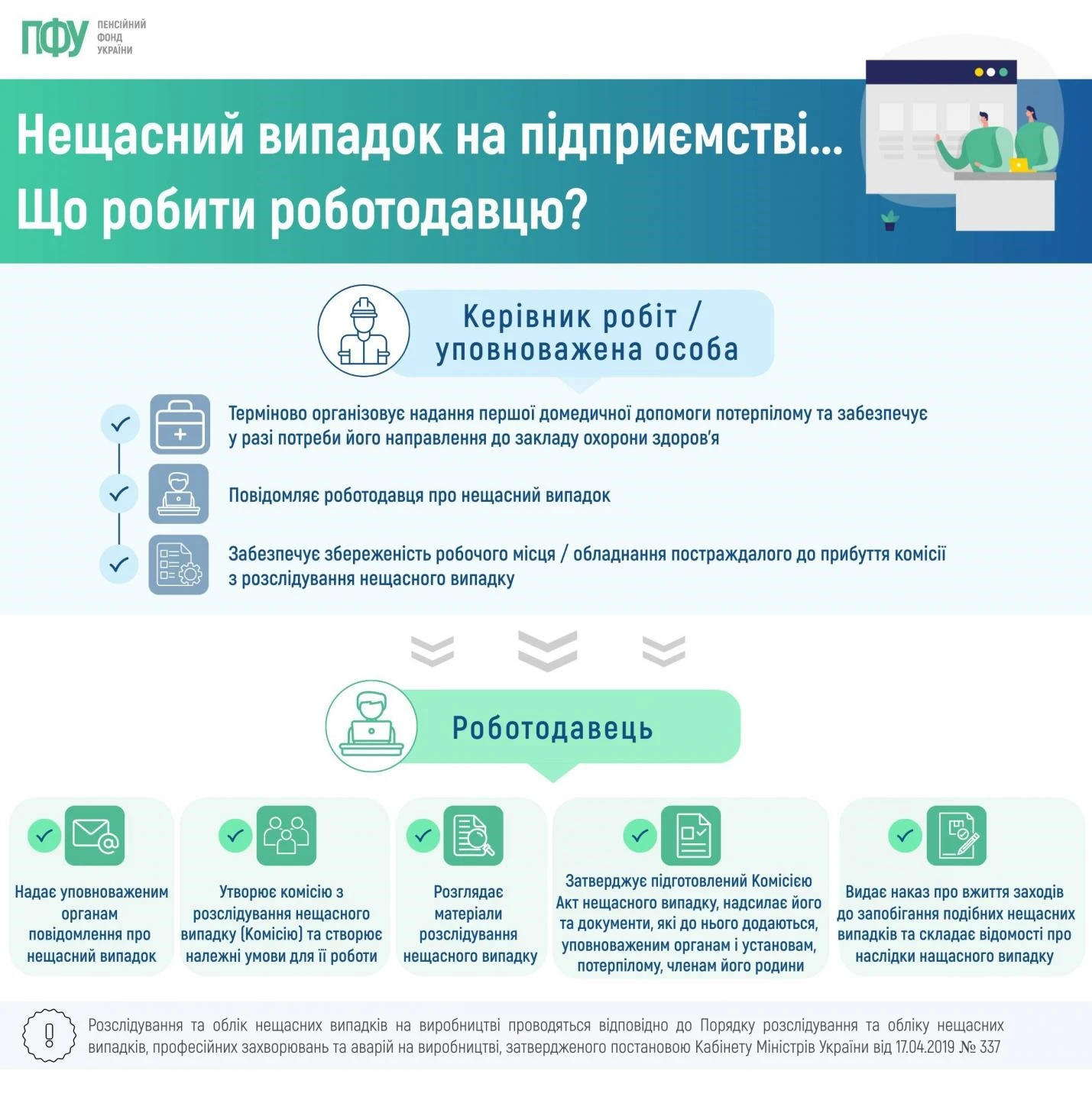 ПФУ ПЕНСІЙНИЙ ФОНД УКРАЇНИ

Нещасний випадок на підприємстві... Що робити роботодавцю?

Керівник робіт / уповноважена особа

Терміново організовує надання першої домедичної допомоги потерпілому та забезпечує у разі потреби його направлення до закладу охорони здоров'я

Повідомляє роботодавця про нещасний випадок

Забезпечує збереженість робочого місця / обладнання постраждалого до прибуття комісії з розслідування нещасного випадку

Роботодавець

Надає уповноваженим органам повідомлення про нещасний випадок

Утворює комісію з розслідування нещасного випадку (Комісію) та створює належні умови для її роботи

Розглядає матеріали розслідування нещасного випадку

Затверджує підготовлений Комісією Акт нещасного випадку, надсилає його та документи, які до нього додаються, уповноваженим органам і установам, потерпілому, членам його родини

Видає наказ про вжиття заходів до запобігання подібних нещасних випадків та складає відомості про наслідки нащасного випадку

Розслідування та облік нещасних випадків на виробництві проводяться відповідно до Порядку розслідування та обліку нещасних випадків, професійних захворювань та аварій на виробництві, затвердженого постановою Кабінету Міністрів України від 17.04.2019 № 337